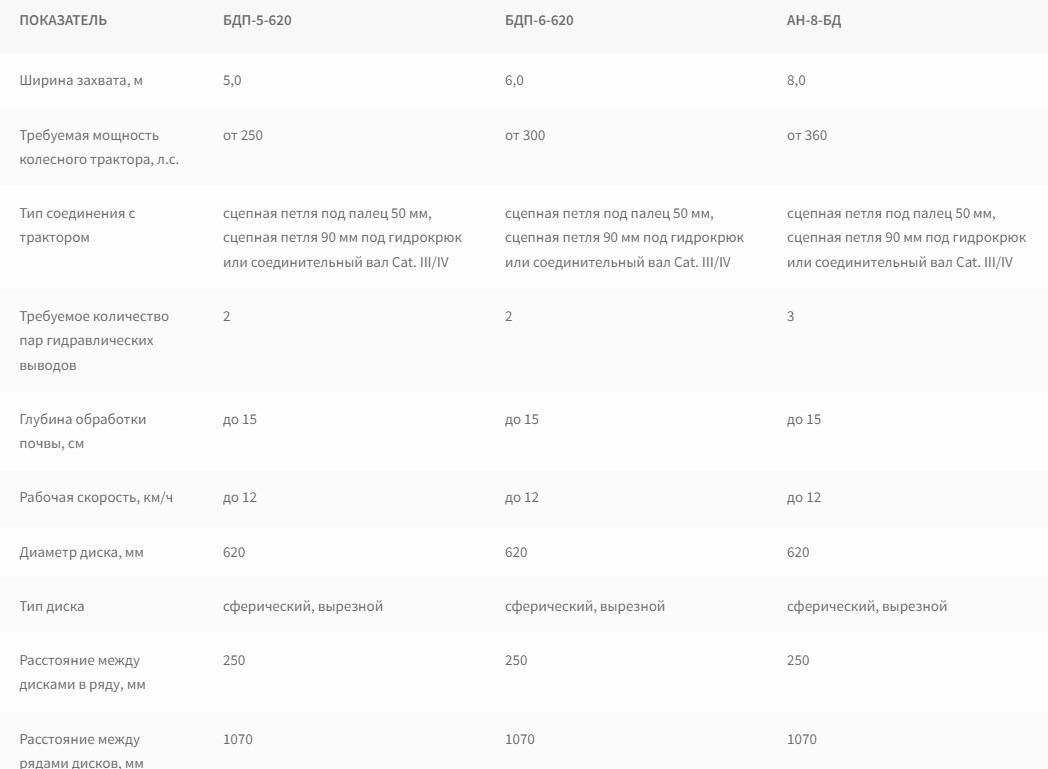 | ПОКАЗАТЕЛЬ | БДП-5-620 | БДП-6-620 | АН-8-БД |
|---|---|---|---|
| Ширина захвата, м | 5,0 | 6,0 | 8,0 |
| Требуемая мощность колесного трактора, л.с. | от 250 | от 300 | от 360 |
| Тип соединения с трактором | сцепная петля под палец 50 мм, сцепная петля 90 мм под гидрокрюк или соединительный вал Cat. III/IV | сцепная петля под палец 50 мм, сцепная петля 90 мм под гидрокрюк или соединительный вал Cat. III/IV | сцепная петля под палец 50 мм, сцепная петля 90 мм под гидрокрюк или соединительный вал Cat. III/IV |
| Требуемое количество пар гидравлических выводов | 2 | 2 | 3 |
| Глубина обработки почвы, см | до 15 | до 15 | до 15 |
| Рабочая скорость, км/ч | до 12 | до 12 | до 12 |
| Диаметр диска, мм | 620 | 620 | 620 |
| Тип диска | сферический, вырезной | сферический, вырезной | сферический, вырезной |
| Расстояние между дисками в ряду, мм | 250 | 250 | 250 |
| Расстояние между рядами дисков, мм | 1070 | 1070 | 1070 |